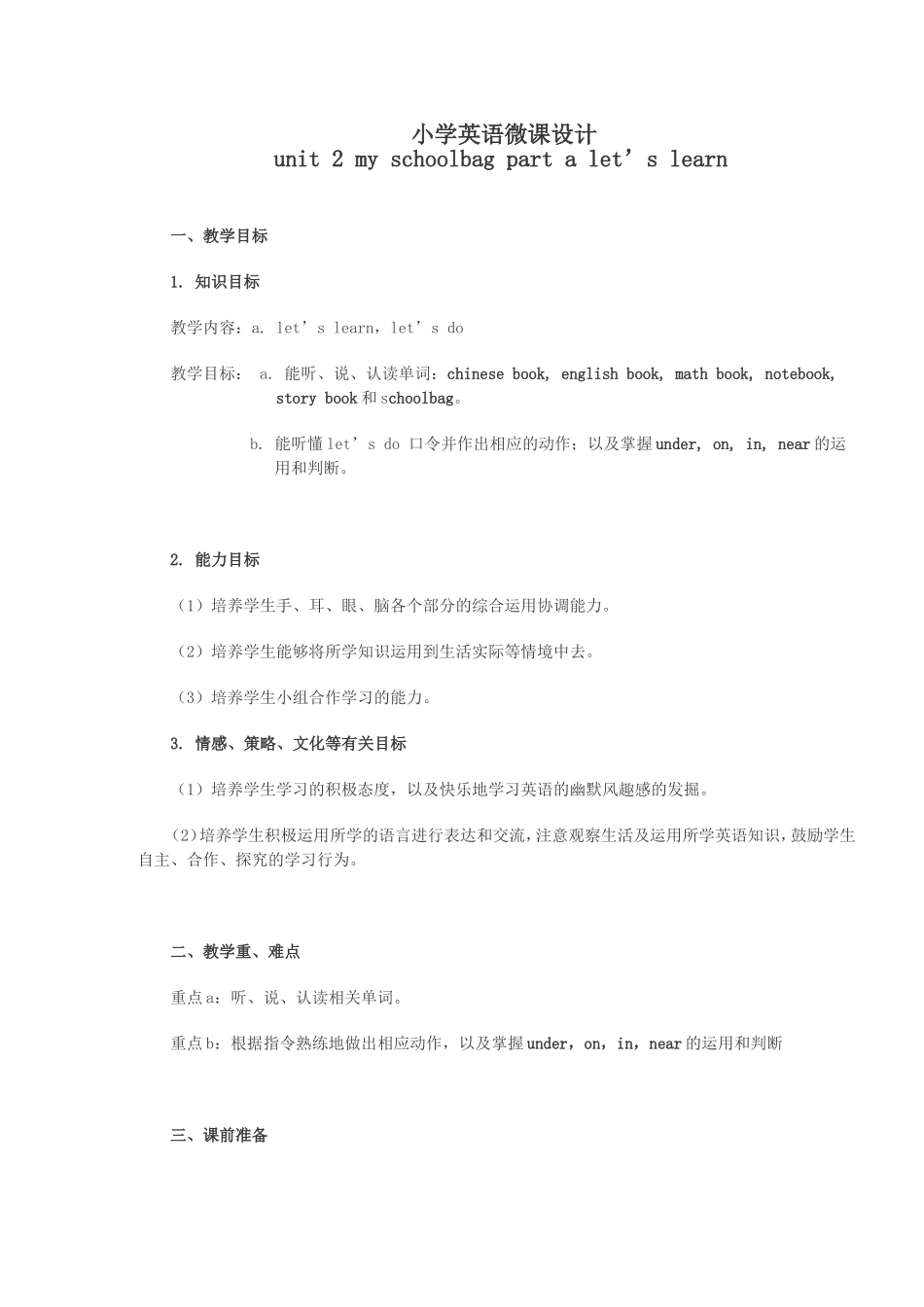 小学英语微课设计
unit 2 my schoolbag part a let’s learn

一、教学目标

1. 知识目标

教学内容：a. let’s learn，let’s do

教学目标： a. 能听、说、认读单词：chinese book, english book, math book, notebook, story book 和 schoolbag。

b. 能听懂 let’s do 口令并作出相应的动作；以及掌握 under, on, in, near 的运用和判断。

2. 能力目标

（1）培养学生手、耳、眼、脑各个部分的综合运用协调能力。

（2）培养学生能够将所学知识运用到生活实际等情境中去。

（3）培养学生小组合作学习的能力。

3. 情感、策略、文化等有关目标

（1）培养学生学习的积极态度，以及快乐地学习英语的幽默风趣感的发掘。

（2）培养学生积极运用所学的语言进行表达和交流，注意观察生活及运用所学英语知识，鼓励学生自主、合作、探究的学习行为。

二、教学重、难点

重点 a：听、说、认读相关单词。

重点 b：根据指令熟练地做出相应动作，以及掌握 under，on，in，near 的运用和判断

三、课前准备